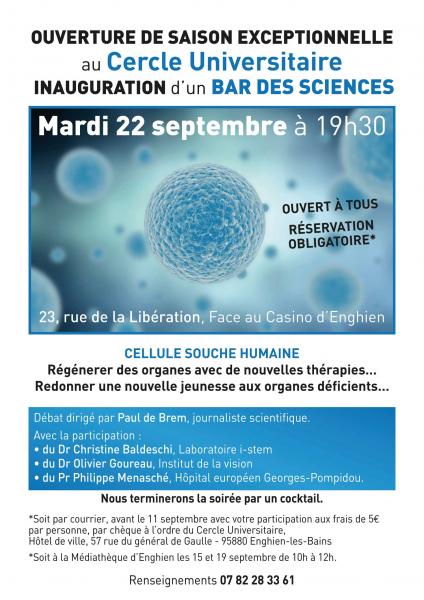 OUVERTURE DE SAISON EXCEPTIONNELLE
au Cercle Universitaire
INAUGURATION d'un BAR DES SCIENCES

Mardi 22 septembre à 19h30

OUVERT À TOUS
RÉSERVATION OBLIGATOIRE*

23, rue de la Libération, Face au Casino d'Enghien

CELLULE SOUCHE HUMAINE
Régénerer des organes avec de nouvelles thérapies...
Redonner une nouvelle jeunesse aux organes déficients...

Débat dirigé par Paul de Brem, journaliste scientifique.
Avec la participation :
• du Dr Christine Baldeschi, Laboratoire i-stem
• du Dr Olivier Goureau, Institut de la vision
• du Pr Philippe Menasché, Hôpital européen Georges-Pompidou.

Nous terminerons la soirée par un cocktail.

*Soit par courrier, avant le 11 septembre avec votre participation aux frais de 5€ par personne, par chèque à l'ordre du Cercle Universitaire, Hôtel de ville, 57 rue du général de Gaulle - 95880 Enghien-les-Bains

*Soit à la Médiathèque d'Enghien les 15 et 19 septembre de 10h à 12h.

Renseignements 07 82 28 33 61